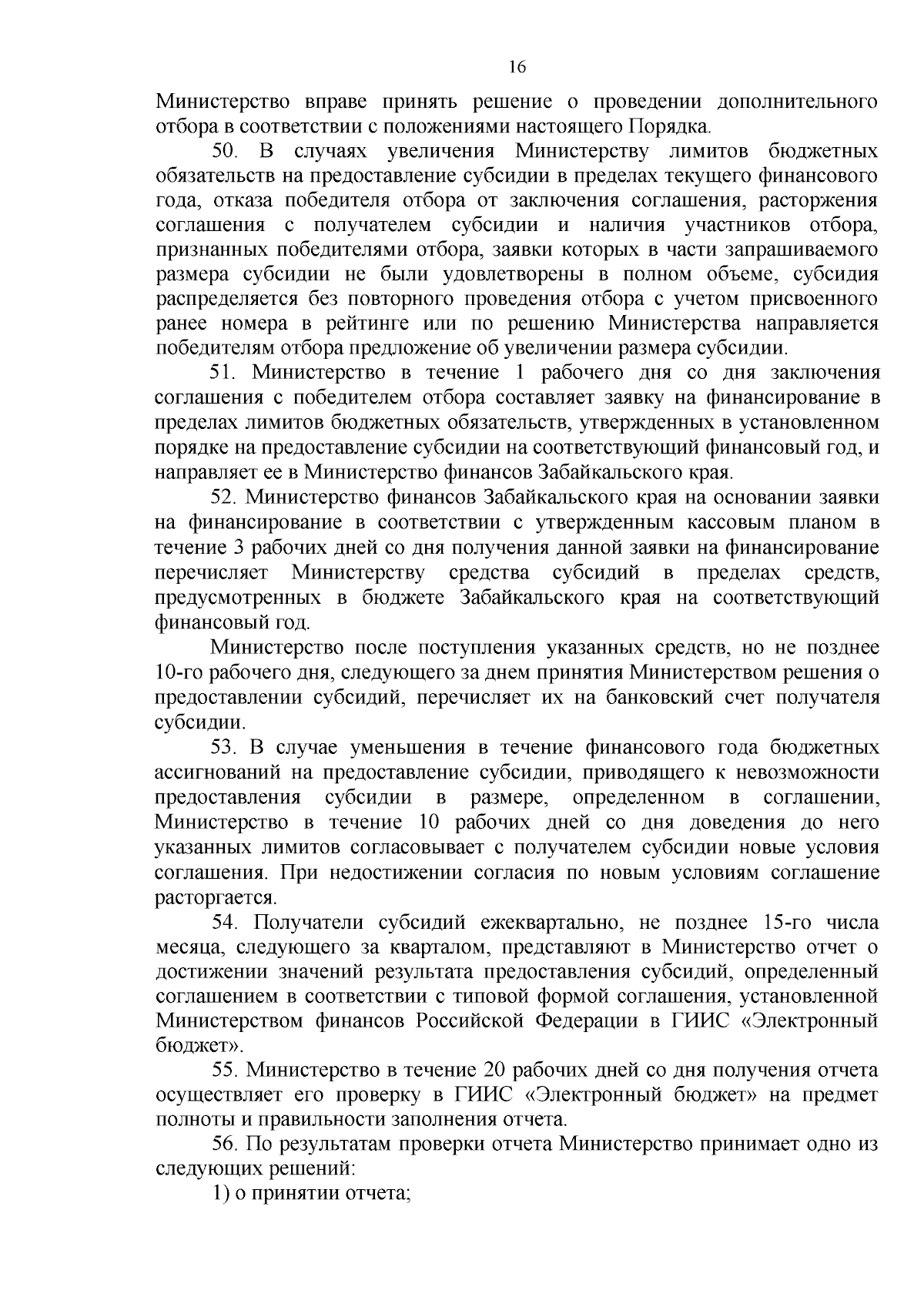 16

Министерство вправе принять решение о проведении дополнительного отбора в соответствии с положениями настоящего Порядка.

50. В случаях увеличения Министерству лимитов бюджетных обязательств на предоставление субсидии в пределах текущего финансового года, отказа победителя отбора от заключения соглашения, расторжения соглашения с получателем субсидии и наличия участников отбора, признанных победителями отбора, заявки которых в части запрашиваемого размера субсидии не были удовлетворены в полном объеме, субсидия распределяется без повторного проведения отбора с учетом присвоенного ранее номера в рейтинге или по решению Министерства направляется победителям отбора предложение об увеличении размера субсидии.

51. Министерство в течение 1 рабочего дня со дня заключения соглашения с победителем отбора составляет заявку на финансирование в пределах лимитов бюджетных обязательств, утвержденных в установленном порядке на предоставление субсидии на соответствующий финансовый год, и направляет ее в Министерство финансов Забайкальского края.

52. Министерство финансов Забайкальского края на основании заявки на финансирование в соответствии с утвержденным кассовым планом в течение 3 рабочих дней со дня получения данной заявки на финансирование перечисляет Министерству средства субсидий в пределах средств, предусмотренных в бюджете Забайкальского края на соответствующий финансовый год.

Министерство после поступления указанных средств, но не позднее 10-го рабочего дня, следующего за днем принятия Министерством решения о предоставлении субсидий, перечисляет их на банковский счет получателя субсидии.

53. В случае уменьшения в течение финансового года бюджетных ассигнований на предоставление субсидии, приводящего к невозможности предоставления субсидии в размере, определенном в соглашении, Министерство в течение 10 рабочих дней со дня доведения до него указанных лимитов согласовывает с получателем субсидии новые условия соглашения. При недостижении согласия по новым условиям соглашение расторгается.

54. Получатели субсидий ежеквартально, не позднее 15-го числа месяца, следующего за кварталом, представляют в Министерство отчет о достижении значений результата предоставления субсидий, определенный соглашением в соответствии с типовой формой соглашения, установленной Министерством финансов Российской Федерации в ГИИС «Электронный бюджет».

55. Министерство в течение 20 рабочих дней со дня получения отчета осуществляет его проверку в ГИИС «Электронный бюджет» на предмет полноты и правильности заполнения отчета.

56. По результатам проверки отчета Министерство принимает одно из следующих решений:

1) о принятии отчета;